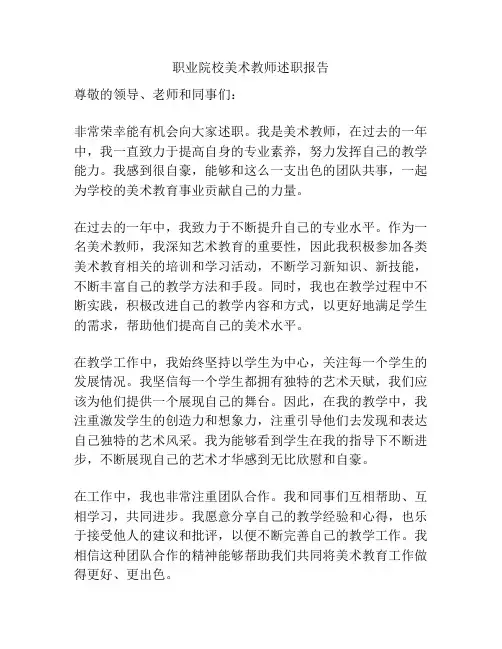 职业院校美术教师述职报告

尊敬的领导、老师和同事们：

非常荣幸能有机会向大家述职。我是美术教师，在过去的一年中，我一直致力于提高自身的专业素养，努力发挥自己的教学能力。我感到很自豪，能够和这么一支出色的团队共事，一起为学校的美术教育事业贡献自己的力量。

在过去的一年中，我致力于不断提升自己的专业水平。作为一名美术教师，我深知艺术教育的重要性，因此我积极参加各类美术教育相关的培训和学习活动，不断学习新知识、新技能，不断丰富自己的教学方法和手段。同时，我也在教学过程中不断实践，积极改进自己的教学内容和方式，以更好地满足学生的需求，帮助他们提高自己的美术水平。

在教学工作中，我始终坚持以学生为中心，关注每一个学生的发展情况。我坚信每一个学生都拥有独特的艺术天赋，我们应该为他们提供一个展现自己的舞台。因此，在我的教学中，我注重激发学生的创造力和想象力，注重引导他们去发现和表达自己独特的艺术风采。我为能够看到学生在我的指导下不断进步，不断展现自己的艺术才华感到无比欣慰和自豪。

在工作中，我也非常注重团队合作。我和同事们互相帮助、互相学习，共同进步。我愿意分享自己的教学经验和心得，也乐于接受他人的建议和批评，以便不断完善自己的教学工作。我相信这种团队合作的精神能够帮助我们共同将美术教育工作做得更好、更出色。